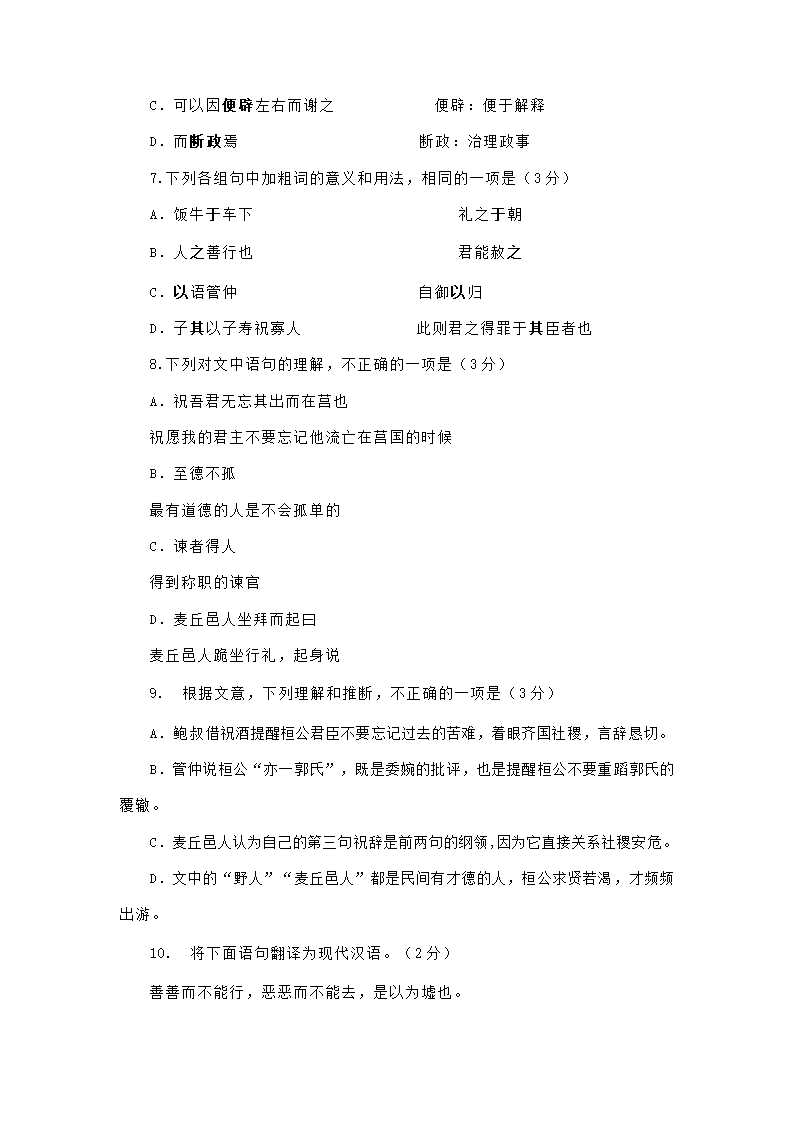 C．可以因便辟左右而谢之　　　　便辟：便于解释

D．而断政焉　　　　　　　　　断政：治理政事

7.下列各组句中加粗词的意义和用法，相同的一项是（3分）

A．饭牛于车下　　　　　　　　礼之于朝

B．人之善行也　　　　　　　　君能赦之

C．以语管仲　　　　　　　　　自御以归

D．子其以子寿祝寡人　　　　　此则君之得罪于其臣者也

8.下列对文中语句的理解，不正确的一项是（3分）

A．祝吾君无忘其出而在莒也

祝愿我的君主不要忘记他流亡在莒国的时候

B．至德不孤

最有道德的人是不会孤单的

C．谏者得人

得到称职的谏官

D．麦丘邑人坐拜而起曰

麦丘邑人跪坐行礼，起身说

9.　根据文意，下列理解和推断，不正确的一项是（3分）

A．鲍叔借祝酒提醒桓公君臣不要忘记过去的苦难，着眼齐国社稷，言辞恳切。

B．管仲说桓公“亦一郭氏”，既是委婉的批评，也是提醒桓公不要重蹈郭氏的覆辙。

C．麦丘邑人认为自己的第三句祝辞是前两句的纲领，因为它直接关系社稷安危。

D．文中的“野人”“麦丘邑人”都是民间有才德的人，桓公求贤若渴，才频频出游。

10.　将下面语句翻译为现代汉语。（2分）

善善而不能行，恶恶而不能去，是以为墟也。